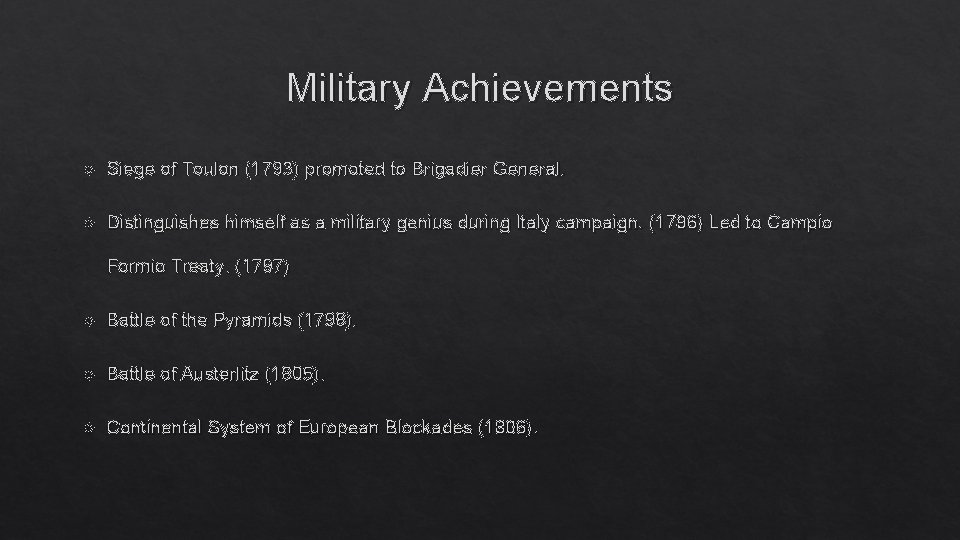 Military Achievements

Siege of Toulon (1793) promoted to Brigadier General.

Distinguishes himself as a military genius during Italy campaign. (1796) Led to Campio Formio Treaty. (1797)

Battle of the Pyramids (1798).

Battle of Austerlitz (1805).

Continental System of European Blockades (1806).